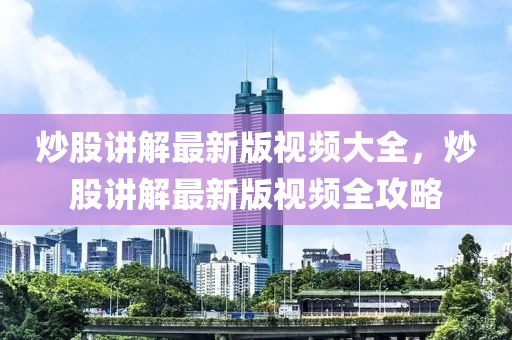 炒股讲解最新版视频大全，炒股讲解最新版视频全攻略